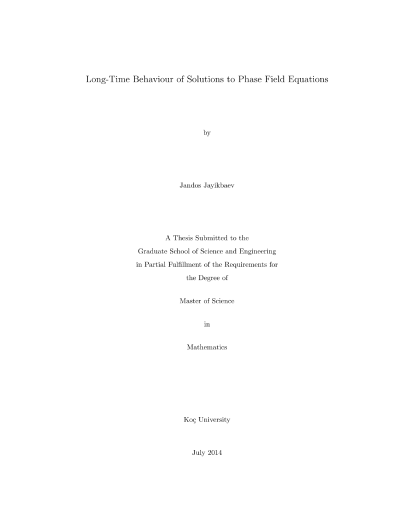 Long-Time Behaviour of Solutions to Phase Field Equations

by

Jandos Jayikbaev

A Thesis Submitted to the
Graduate School of Science and Engineering
in Partial Fulfillment of the Requirements for
the Degree of

Master of Science

in

Mathematics

Koç University

July 2014